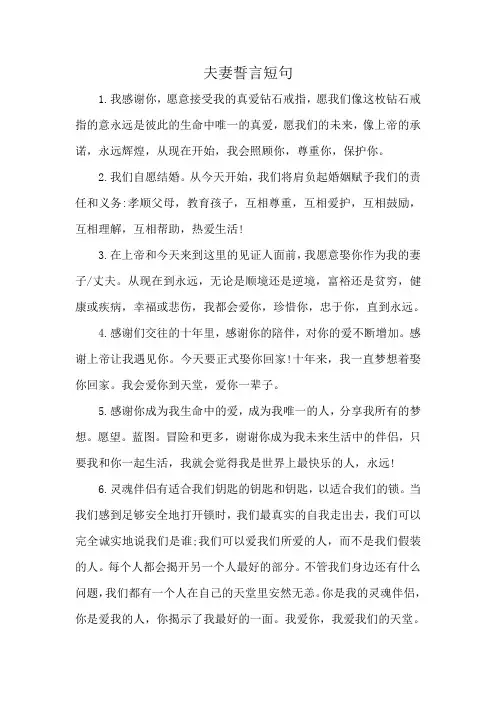 夫妻誓言短句

1.我感谢你，愿意接受我的真爱钻石戒指，愿我们像这枚钻石戒指的意永远是彼此的生命中唯一的真爱，愿我们的未来，像上帝的承诺，永远辉煌，从现在开始，我会照顾你，尊重你，保护你。

2.我们自愿结婚。从今天开始，我们将肩负起婚姻赋予我们的责任和义务:孝顺父母，教育孩子，互相尊重，互相爱护，互相鼓励，互相理解，互相帮助，热爱生活!

3.在上帝和今天来到这里的见证人面前，我愿意娶你作为我的妻子/丈夫。从现在到永远，无论是顺境还是逆境，富裕还是贫穷，健康或疾病，幸福或悲伤，我都会爱你，珍惜你，忠于你，直到永远。

4.感谢们交往的十年里，感谢你的陪伴，对你的爱不断增加。感谢上帝让我遇见你。今天要正式娶你回家!十年来，我一直梦想着娶你回家。我会爱你到天堂，爱你一辈子。

5.感谢你成为我生命中的爱，成为我唯一的人，分享我所有的梦想。愿望。蓝图。冒险和更多，谢谢你成为我未来生活中的伴侣，只要我和你一起生活，我就会觉得我是世界上最快乐的人，永远!

6.灵魂伴侣有适合我们钥匙的钥匙和钥匙，以适合我们的锁。当我们感到足够安全地打开锁时，我们最真实的自我走出去，我们可以完全诚实地说我们是谁;我们可以爱我们所爱的人，而不是我们假装的人。每个人都会揭开另一个人最好的部分。不管我们身边还有什么问题，我们都有一个人在自己的天堂里安然无恙。你是我的灵魂伴侣，你是爱我的人，你揭示了我最好的一面。我爱你，我爱我们的天堂。